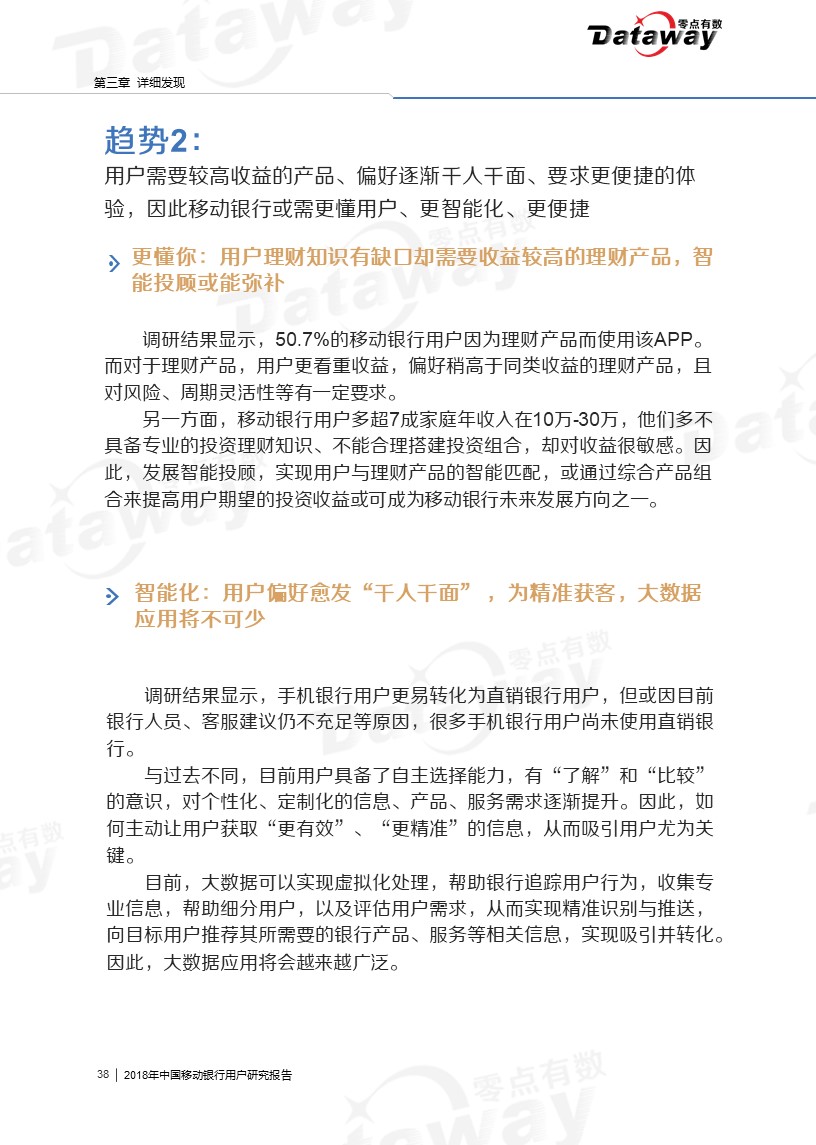 零点有数
Dataway

第三章 详细发现

趋势2：
用户需要较高收益的产品、偏好逐渐千人千面、要求更便捷的体验，因此移动银行或需更懂用户、更智能化、更便捷

更懂你：用户理财知识有缺口却需要收益较高的理财产品，智能投顾或能弥补

调研结果显示，50.7%的移动银行用户因为理财产品而使用该APP。而对于理财产品，用户更看重收益，偏好稍高于同类收益的理财产品，且对风险、周期灵活性等有一定要求。

另一方面，移动银行用户多超7成家庭年收入在10万-30万，他们多不具备专业的投资理财知识、不能合理搭建投资组合，却对收益很敏感。因此，发展智能投顾，实现用户与理财产品的智能匹配，或通过综合产品组合来提高用户期望的投资收益或可成为移动银行未来发展方向之一。

智能化：用户偏好愈发“千人千面”，为精准获客，大数据应用将不可少

调研结果显示，手机银行用户更易转化为直销银行用户，但或因目前银行人员、客服建议仍不充足等原因，很多手机银行用户尚未使用直销银行。

与过去不同，目前用户具备了自主选择能力，有“了解”和“比较”的意识，对个性化、定制化的信息、产品、服务需求逐渐提升。因此，如何主动让用户获取“更有效”、“更精准”的信息，从而吸引用户尤为关键。

目前，大数据可以实现虚拟化处理，帮助银行追踪用户行为，收集专业信息，帮助细分用户，以及评估用户需求，从而实现精准识别与推送，向目标用户推荐其所需要的银行产品、服务等相关信息，实现吸引并转化。因此，大数据应用将会越来越广泛。

38 | 2018年中国移动银行用户研究报告